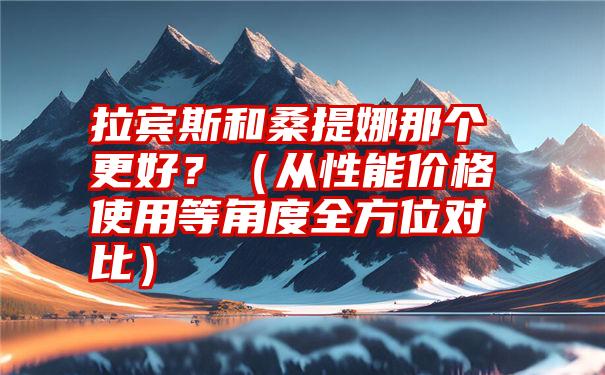 拉宾斯和桑提娜那个更好？（从性能价格使用等角度全方位对比）